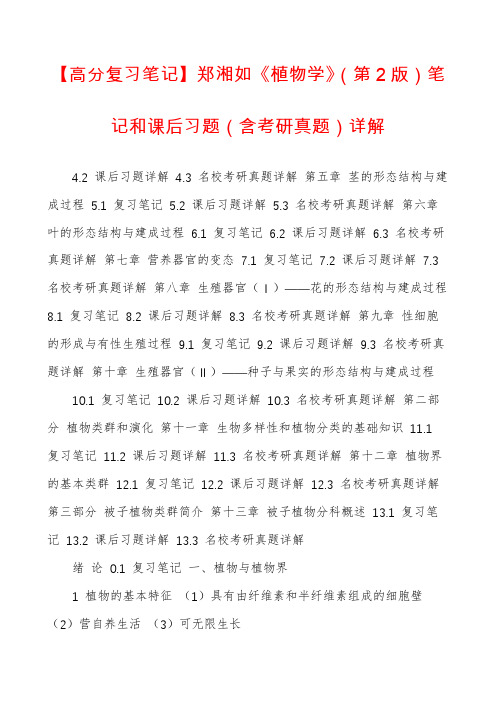 【高分复习笔记】郑湘如《植物学》(第2版)笔记和课后习题(含考研真题)详解

4.2 课后习题详解 4.3 名校考研真题详解 第五章 茎的形态结构与建成过程 5.1 复习笔记 5.2 课后习题详解 5.3 名校考研真题详解 第六章 叶的形态结构与建成过程 6.1 复习笔记 6.2 课后习题详解 6.3 名校考研真题详解 第七章 营养器官的变态 7.1 复习笔记 7.2 课后习题详解 7.3 名校考研真题详解 第八章 生殖器官(Ⅰ)——花的形态结构与建成过程 8.1 复习笔记 8.2 课后习题详解 8.3 名校考研真题详解 第九章 性细胞的形成与有性生殖过程 9.1 复习笔记 9.2 课后习题详解 9.3 名校考研真题详解 第十章 生殖器官(Ⅱ)——种子与果实的形态结构与建成过程

10.1 复习笔记 10.2 课后习题详解 10.3 名校考研真题详解 第二部分 植物类群和演化 第十一章 生物多样性和植物分类的基础知识 11.1 复习笔记 11.2 课后习题详解 11.3 名校考研真题详解 第十二章 植物界的基本类群 12.1 复习笔记 12.2 课后习题详解 12.3 名校考研真题详解 第三部分 被子植物类群简介 第十三章 被子植物分科概述 13.1 复习笔记 13.2 课后习题详解 13.3 名校考研真题详解

绪 论 0.1 复习笔记 一、植物与植物界

1 植物的基本特征 (1)具有由纤维素和半纤维素组成的细胞壁 (2)营自养生活 (3)可无限生长